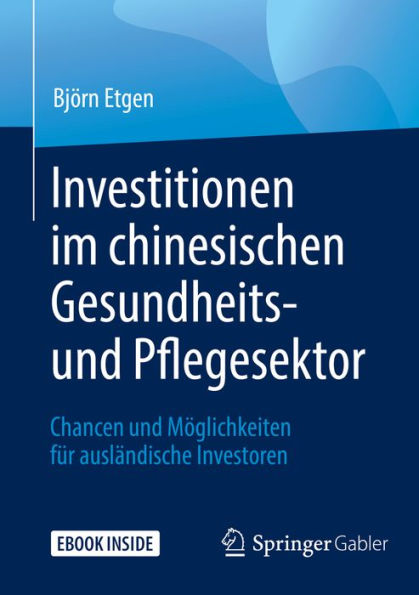 Björn Etgen

Investitionen im chinesischen Gesundheits- und Pflegesektor

Chancen und Möglichkeiten für ausländische Investoren

EBOOK INSIDE

Springer Gabler